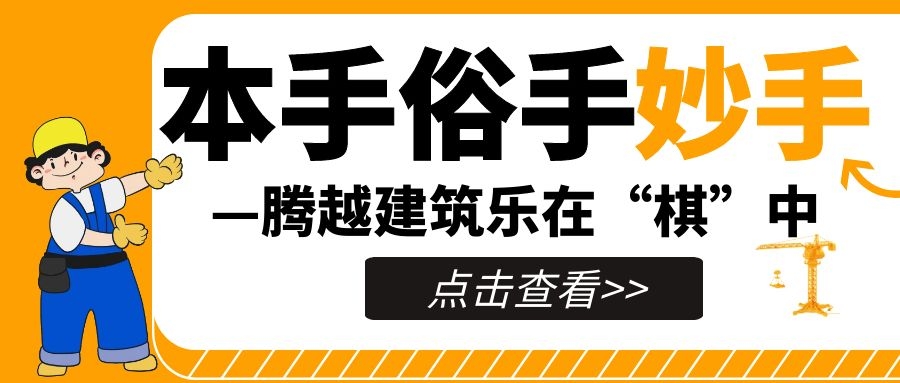 本手俗手妙手

—腾越建筑乐在“棋”中

点击查看>>